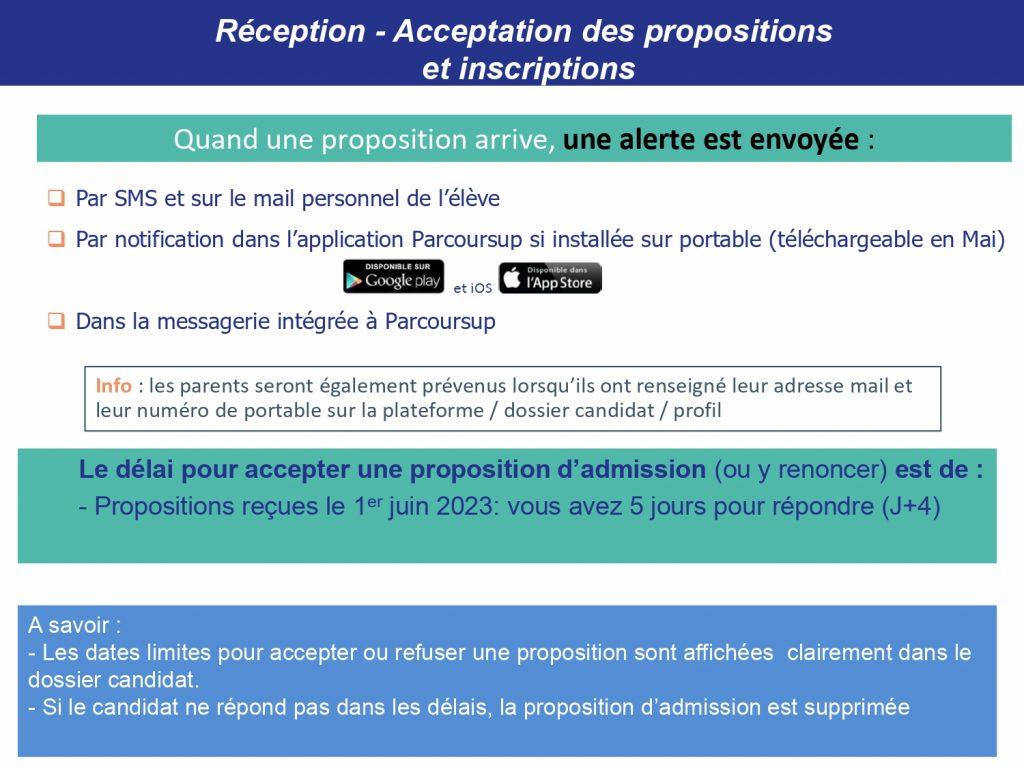 Réception - Acceptation des propositions et inscriptions

Quand une proposition arrive, une alerte est envoyée :

❑ Par SMS et sur le mail personnel de l'élève

❑ Par notification dans l'application Parcoursup si installée sur portable (téléchargeable en Mai)

DISPONIBLE SUR Google play et iOS Disponible dans l'App Store

❑ Dans la messagerie intégrée à Parcoursup

Info : les parents seront également prévenus lorsqu'ils ont renseigné leur adresse mail et leur numéro de portable sur la plateforme / dossier candidat / profil

Le délai pour accepter une proposition d'admission (ou y renoncer) est de :
- Propositions reçues le 1$^{er}$ juin 2023: vous avez 5 jours pour répondre (J+4)

A savoir :
- Les dates limites pour accepter ou refuser une proposition sont affichées clairement dans le dossier candidat.
- Si le candidat ne répond pas dans les délais, la proposition d'admission est supprimée